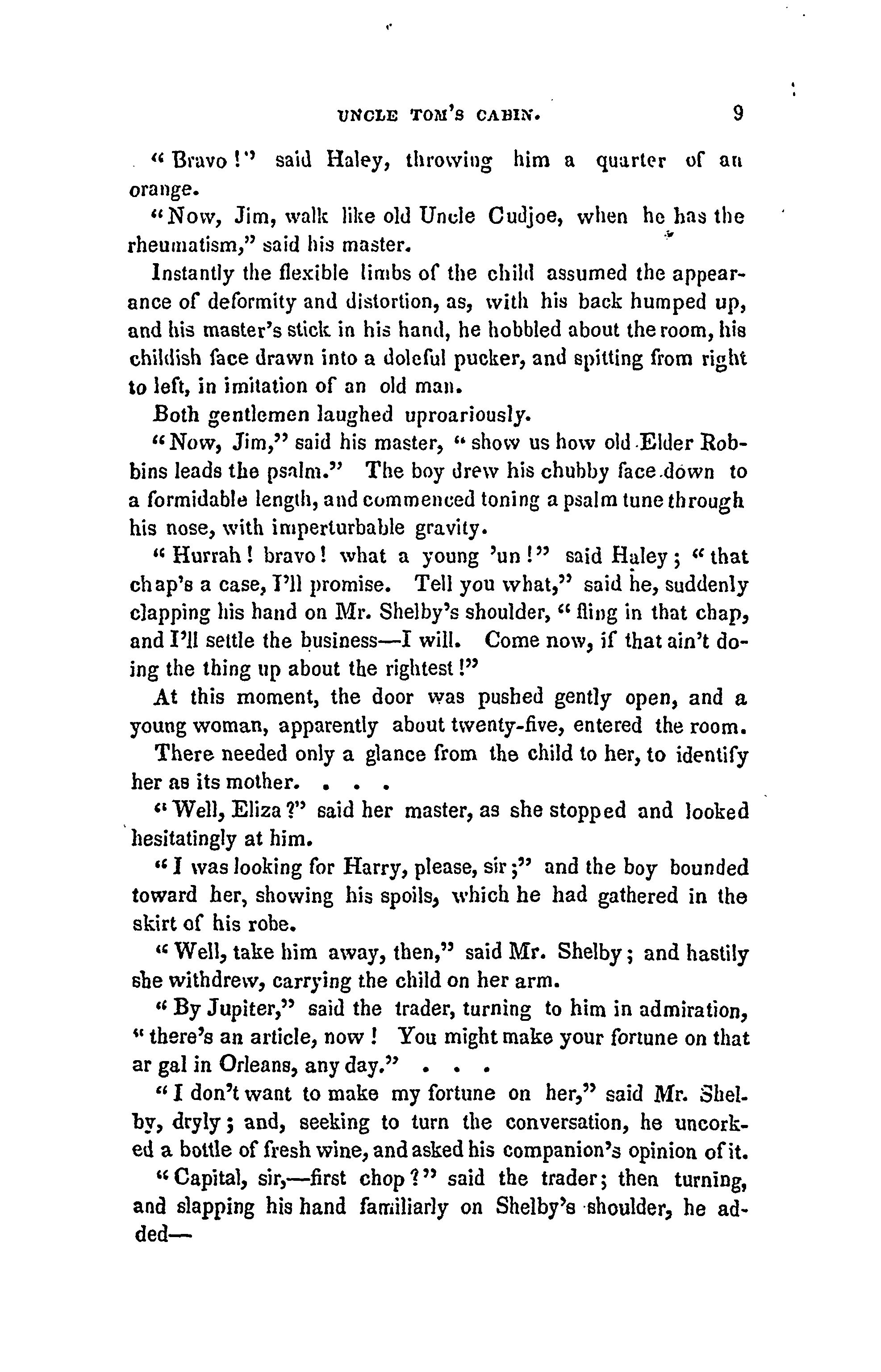 UNCLE TOM'S CABIN. 9

"Bravo!" said Haley, throwing him a quarter of an orange.

"Now, Jim, walk like old Uncle Cudjoe, when he has the rheumatism," said his master.

Instantly the flexible limbs of the child assumed the appearance of deformity and distortion, as, with his back humped up, and his master's stick in his hand, he hobbled about the room, his childish face drawn into a doleful pucker, and spitting from right to left, in imitation of an old man.

Both gentlemen laughed uproariously.

"Now, Jim," said his master, "show us how old Elder Robbins leads the psalm." The boy drew his chubby face down to a formidable length, and commenced toning a psalm tune through his nose, with imperturbable gravity.

"Hurrah! bravo! what a young 'un!" said Haley; "that chap's a case, I'll promise. Tell you what," said he, suddenly clapping his hand on Mr. Shelby's shoulder, "fling in that chap, and I'll settle the business—I will. Come now, if that ain't doing the thing up about the rightest!"

At this moment, the door was pushed gently open, and a young woman, apparently about twenty-five, entered the room.

There needed only a glance from the child to her, to identify her as its mother. . . .

"Well, Eliza?" said her master, as she stopped and looked hesitatingly at him.

"I was looking for Harry, please, sir;" and the boy bounded toward her, showing his spoils, which he had gathered in the skirt of his robe.

"Well, take him away, then," said Mr. Shelby; and hastily she withdrew, carrying the child on her arm.

"By Jupiter," said the trader, turning to him in admiration, "there's an article, now! You might make your fortune on that ar gal in Orleans, any day." . . .

"I don't want to make my fortune on her," said Mr. Shelby, dryly; and, seeking to turn the conversation, he uncorked a bottle of fresh wine, and asked his companion's opinion of it.

"Capital, sir,—first chop?" said the trader; then turning, and slapping his hand familiarly on Shelby's shoulder, he added—